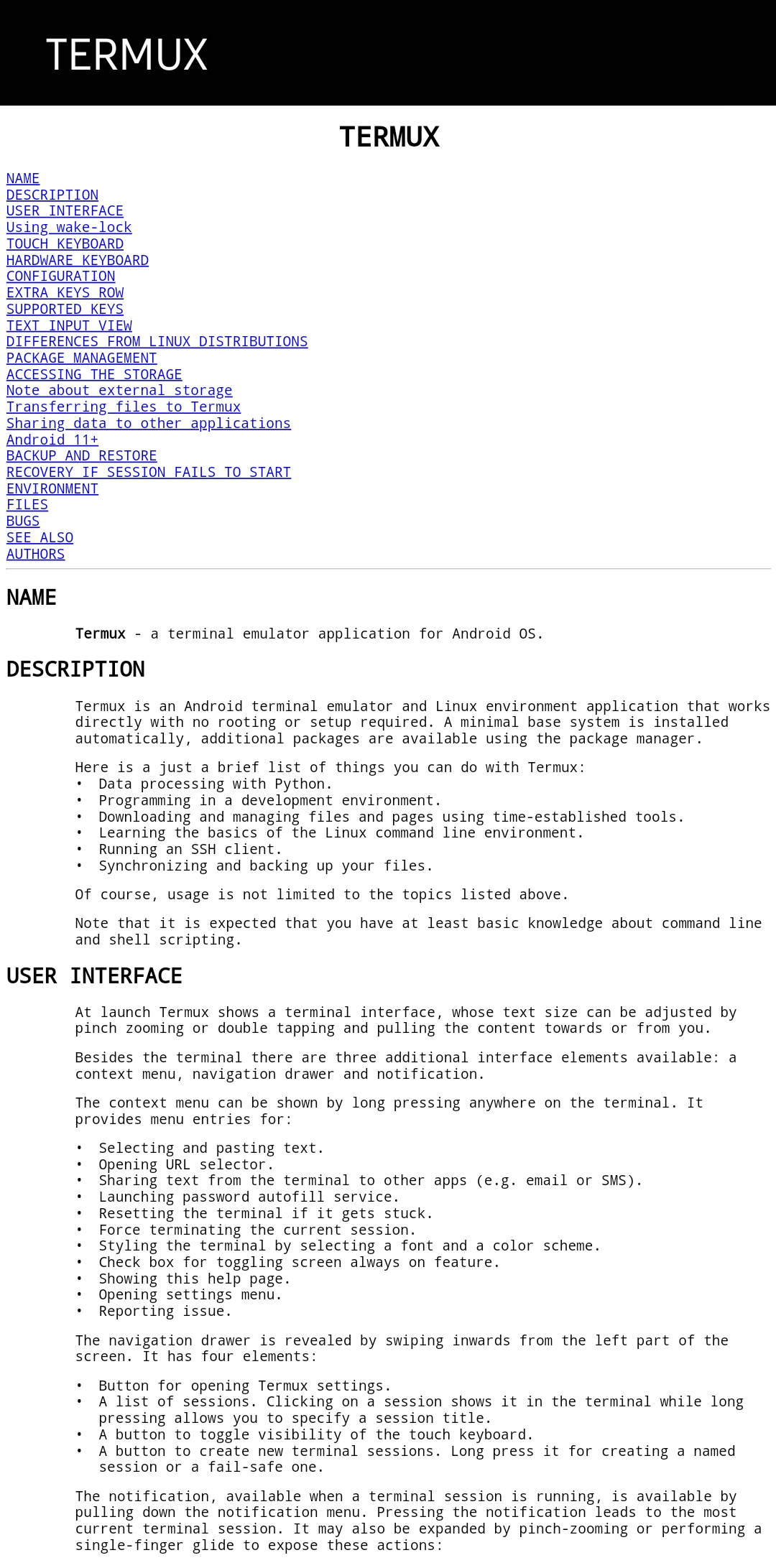 TERMUX

TERMUX

NAME
DESCRIPTION
USER INTERFACE
Using wake-lock
TOUCH KEYBOARD
HARDWARE KEYBOARD
CONFIGURATION
EXTRA KEYS ROW
SUPPORTED KEYS
TEXT INPUT VIEW
DIFFERENCES FROM LINUX DISTRIBUTIONS
PACKAGE MANAGEMENT
ACCESSING THE STORAGE
Note about external storage
Transferring files to Termux
Sharing data to other applications
Android 11+
BACKUP AND RESTORE
RECOVERY IF SESSION FAILS TO START
ENVIRONMENT
FILES
BUGS
SEE ALSO
AUTHORS

NAME

Termux - a terminal emulator application for Android OS.

DESCRIPTION

Termux is an Android terminal emulator and Linux environment application that works directly with no rooting or setup required. A minimal base system is installed automatically, additional packages are available using the package manager.

Here is a just a brief list of things you can do with Termux:
• Data processing with Python.
• Programming in a development environment.
• Downloading and managing files and pages using time-established tools.
• Learning the basics of the Linux command line environment.
• Running an SSH client.
• Synchronizing and backing up your files.

Of course, usage is not limited to the topics listed above.

Note that it is expected that you have at least basic knowledge about command line and shell scripting.

USER INTERFACE

At launch Termux shows a terminal interface, whose text size can be adjusted by pinch zooming or double tapping and pulling the content towards or from you.

Besides the terminal there are three additional interface elements available: a context menu, navigation drawer and notification.

The context menu can be shown by long pressing anywhere on the terminal. It provides menu entries for:

• Selecting and pasting text.
• Opening URL selector.
• Sharing text from the terminal to other apps (e.g. email or SMS).
• Launching password autofill service.
• Resetting the terminal if it gets stuck.
• Force terminating the current session.
• Styling the terminal by selecting a font and a color scheme.
• Check box for toggling screen always on feature.
• Showing this help page.
• Opening settings menu.
• Reporting issue.

The navigation drawer is revealed by swiping inwards from the left part of the screen. It has four elements:

• Button for opening Termux settings.
• A list of sessions. Clicking on a session shows it in the terminal while long pressing allows you to specify a session title.
• A button to toggle visibility of the touch keyboard.
• A button to create new terminal sessions. Long press it for creating a named session or a fail-safe one.

The notification, available when a terminal session is running, is available by pulling down the notification menu. Pressing the notification leads to the most current terminal session. It may also be expanded by pinch-zooming or performing a single-finger glide to expose these actions: